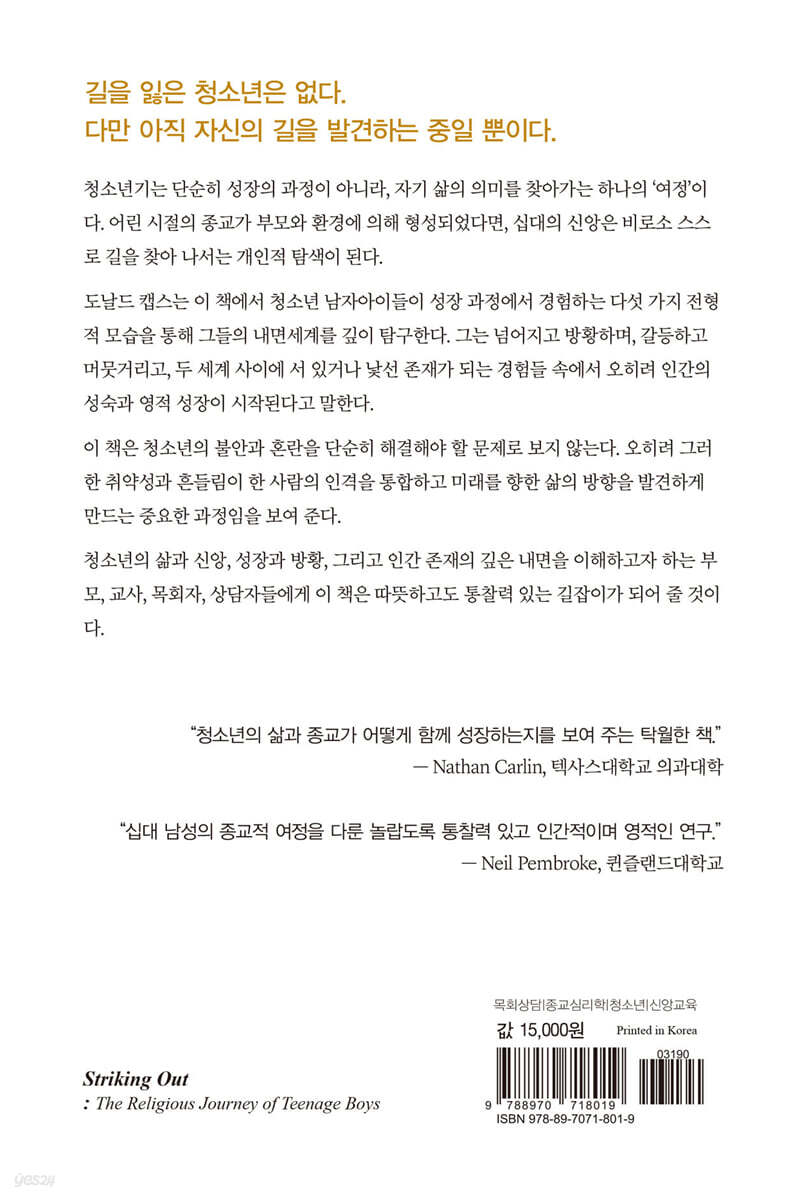 길을 잃은 청소년은 없다.
다만 아직 자신의 길을 발견하는 중일 뿐이다.

청소년기는 단순히 성장의 과정이 아니라, 자기 삶의 의미를 찾아가는 하나의 '여정'이다. 어린 시절의 종교가 부모와 환경에 의해 형성되었다면, 십대의 신앙은 비로소 스스로 길을 찾아 나서는 개인적 탐색이 된다.

도날드 캡스는 이 책에서 청소년 남자아이들이 성장 과정에서 경험하는 다섯 가지 전형적 모습을 통해 그들의 내면세계를 깊이 탐구한다. 그는 넘어지고 방황하며, 갈등하고 머뭇거리고, 두 세계 사이에 서 있거나 낯선 존재가 되는 경험들 속에서 오히려 인간의 성숙과 영적 성장이 시작된다고 말한다.

이 책은 청소년의 불안과 혼란을 단순히 해결해야 할 문제로 보지 않는다. 오히려 그러한 취약성과 흔들림이 한 사람의 인격을 통합하고 미래를 향한 삶의 방향을 발견하게 만드는 중요한 과정임을 보여 준다.

청소년의 삶과 신앙, 성장과 방황, 그리고 인간 존재의 깊은 내면을 이해하고자 하는 부모, 교사, 목회자, 상담자들에게 이 책은 따뜻하고도 통찰력 있는 길잡이가 되어 줄 것이다.

"청소년의 삶과 종교가 어떻게 함께 성장하는지를 보여 주는 탁월한 책."
— Nathan Carlin, 텍사스대학교 의과대학

"십대 남성의 종교적 여정을 다룬 놀랍도록 통찰력 있고 인간적이며 영적인 연구."
— Neil Pembroke, 퀸즐랜드대학교

Striking Out
: The Religious Journey of Teenage Boys

목회상담|종교심리학|청소년|신앙교육
값 15,000원 Printed in Korea
03190
9 788970 718019
ISBN 978-89-7071-801-9

yes24